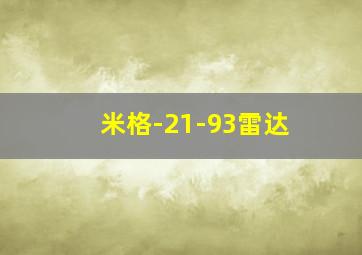 米格-21-93雷达